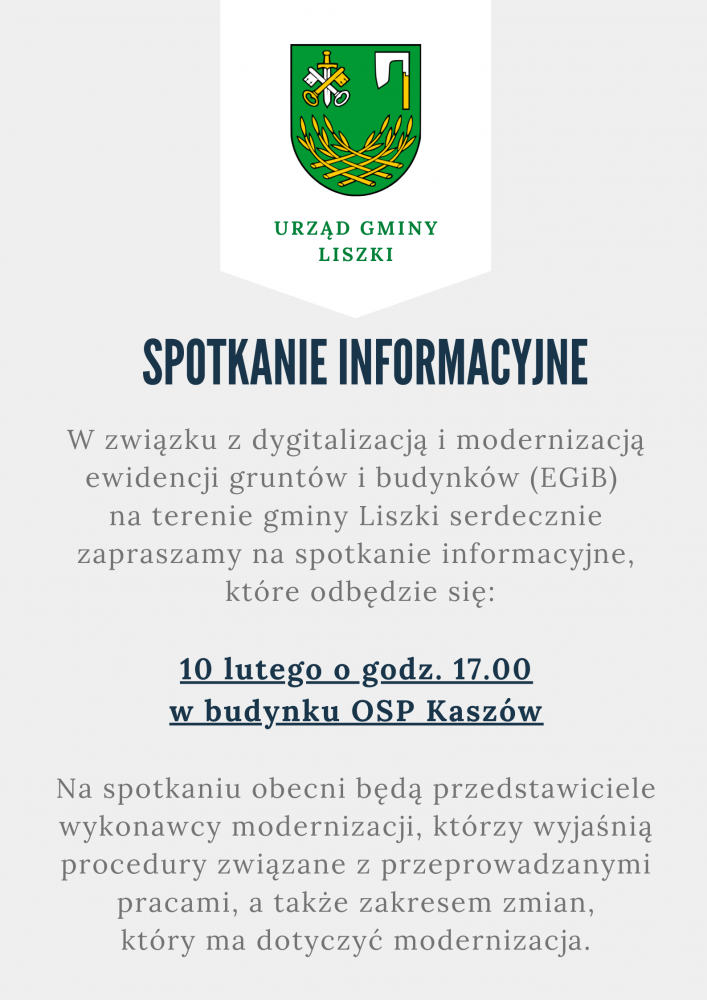 URZĄD GMINY LISZKI

SPOTKANIE INFORMACYJNE

W związku z dygitalizacją i modernizacją ewidencji gruntów i budynków (EGiB) na terenie gminy Liszki serdecznie zapraszamy na spotkanie informacyjne, które odbędzie się:

10 lutego o godz. 17.00
w budynku OSP Kaszów

Na spotkaniu obecni będą przedstawiciele wykonawcy modernizacji, którzy wyjaśnią procedury związane z przeprowadzanymi pracami, a także zakresem zmian, który ma dotyczyć modernizacja.